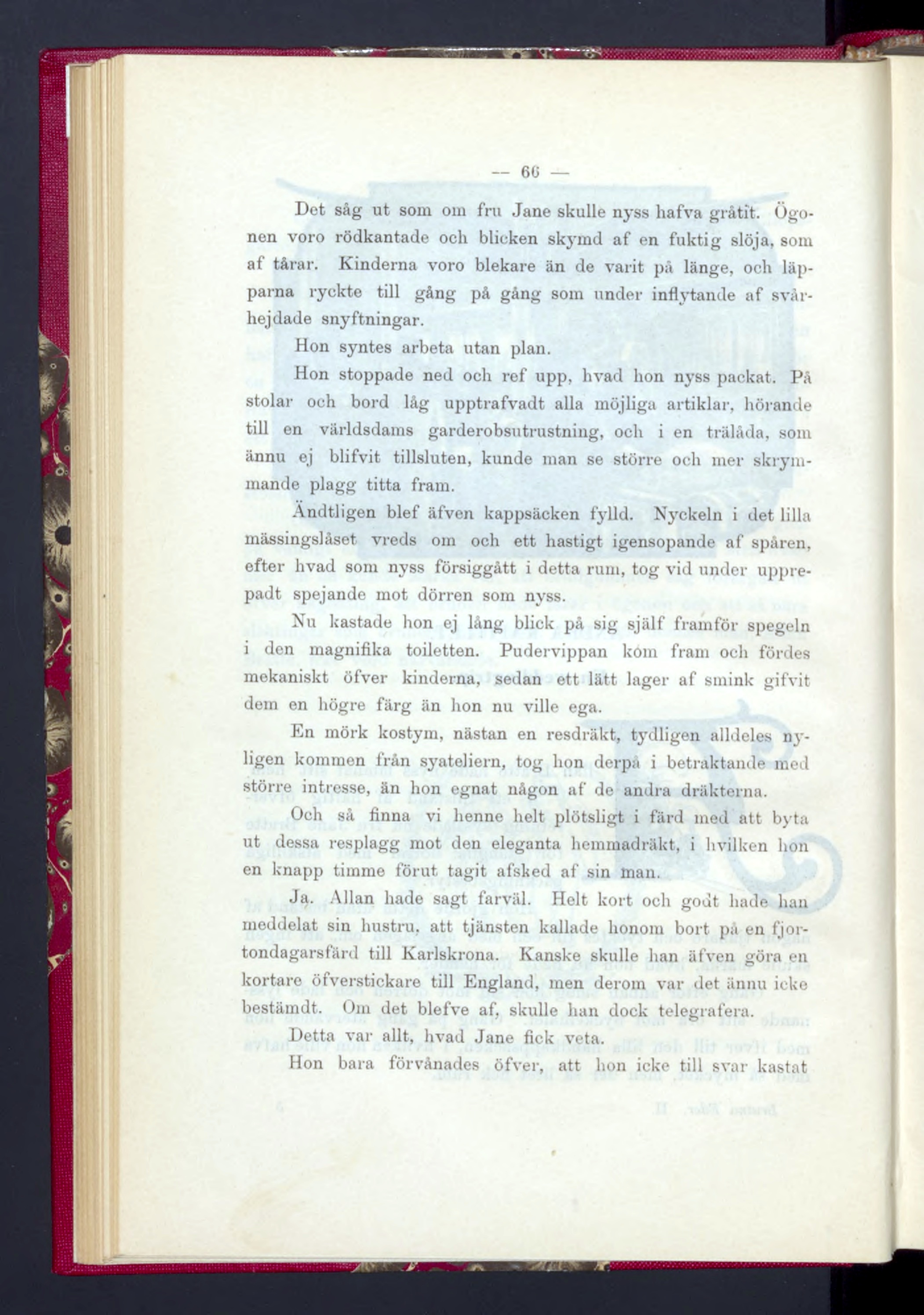 — 66 —

Det såg ut som om fru Jane skulle nyss hafva gråtit. Ögonen voro rödkantade och blicken skymd af en fuktig slöja, som af tårar. Kinderna voro blekare än de varit på länge, och läpparna ryckte till gång på gång som under inflytande af svårhejdade snyftningar.

Hon syntes arbeta utan plan.

Hon stoppade ned och ref upp, hvad hon nyss packat. På stolar och bord låg upptrafvadt alla möjliga artiklar, hörande till en världsdams garderobsutrustning, och i en trälåda, som ännu ej blifvit tillsluten, kunde man se större och mer skrymmande plagg titta fram.

Ändtligen blef äfven kappsäcken fylld. Nyckeln i det lilla mässingslåset vreds om och ett hastigt igensopande af spåren, efter hvad som nyss försiggått i detta rum, tog vid under upprepadt spejande mot dörren som nyss.

Nu kastade hon ej lång blick på sig själf framför spegeln i den magnifika toiletten. Pudervippan kom fram och fördes mekaniskt öfver kinderna, sedan ett lätt lager af smink gifvit dem en högre färg än hon nu ville ega.

En mörk kostym, nästan en resdräkt, tydligen alldeles nyligen kommen från syateliern, tog hon derpå i betraktande med större intresse, än hon egnat någon af de andra dräkterna.

Och så finna vi henne helt plötsligt i färd med att byta ut dessa resplagg mot den eleganta hemmadräkt, i hvilken hon en knapp timme förut tagit afsked af sin man.

Ja. Allan hade sagt farväl. Helt kort och godt hade han meddelat sin hustru, att tjänsten kallade honom bort på en fjortondagarsfärd till Karlskrona. Kanske skulle han äfven göra en kortare öfverstickare till England, men derom var det ännu icke bestämdt. Om det blefve af, skulle han dock telegrafera.

Detta var allt, hvad Jane fick veta.

Hon bara förvånades öfver, att hon icke till svar kastat